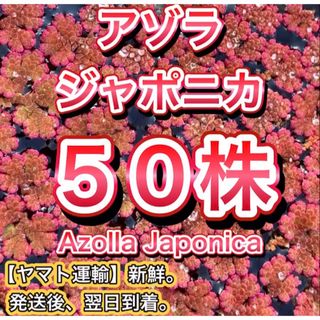 アゾラ
ジャポニカ
50株
Azolla Japonica
【ヤマト運輸】新鮮。
発送後、翌日到着。